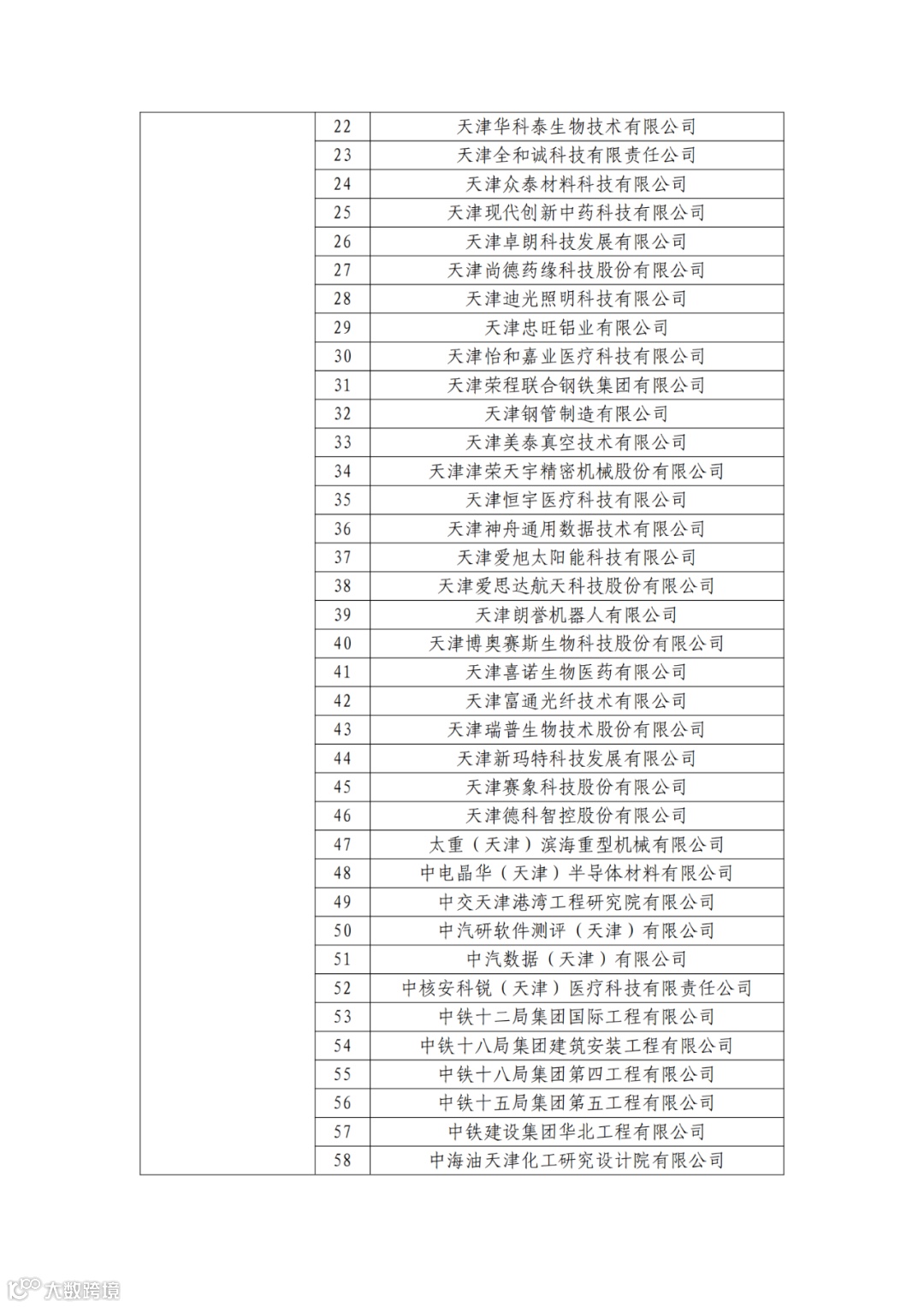 |  |  |  |
|---|---|---|
|  | 22 | 天津华科泰生物技术有限公司 |
|  | 23 | 天津全和诚科技有限责任公司 |
|  | 24 | 天津众泰材料科技有限公司 |
|  | 25 | 天津现代创新中药科技有限公司 |
|  | 26 | 天津卓朗科技发展有限公司 |
|  | 27 | 天津尚德药缘科技股份有限公司 |
|  | 28 | 天津迪光照明科技有限公司 |
|  | 29 | 天津忠旺铝业有限公司 |
|  | 30 | 天津怡和嘉业医疗科技有限公司 |
|  | 31 | 天津荣程联合钢铁集团有限公司 |
|  | 32 | 天津钢管制造有限公司 |
|  | 33 | 天津美泰真空技术有限公司 |
|  | 34 | 天津津荣天宇精密机械股份有限公司 |
|  | 35 | 天津恒宇医疗科技有限公司 |
|  | 36 | 天津神舟通用数据技术有限公司 |
|  | 37 | 天津爱旭太阳能科技有限公司 |
|  | 38 | 天津爱思达航天科技股份有限公司 |
|  | 39 | 天津朗誉机器人有限公司 |
|  | 40 | 天津博奥赛斯生物科技股份有限公司 |
|  | 41 | 天津喜诺生物医药有限公司 |
|  | 42 | 天津富通光纤技术有限公司 |
|  | 43 | 天津瑞普生物技术股份有限公司 |
|  | 44 | 天津新玛特科技发展有限公司 |
|  | 45 | 天津赛象科技股份有限公司 |
|  | 46 | 天津德科智控股份有限公司 |
|  | 47 | 太重（天津）滨海重型机械有限公司 |
|  | 48 | 中电晶华（天津）半导体材料有限公司 |
|  | 49 | 中交天津港湾工程研究院有限公司 |
|  | 50 | 中汽研软件测评（天津）有限公司 |
|  | 51 | 中汽数据（天津）有限公司 |
|  | 52 | 中核安科锐（天津）医疗科技有限责任公司 |
|  | 53 | 中铁十二局集团国际工程有限公司 |
|  | 54 | 中铁十八局集团建筑安装工程有限公司 |
|  | 55 | 中铁十八局集团第四工程有限公司 |
|  | 56 | 中铁十五局集团第五工程有限公司 |
|  | 57 | 中铁建设集团华北工程有限公司 |
|  | 58 | 中海油天津化工研究设计院有限公司 |

大数跨境